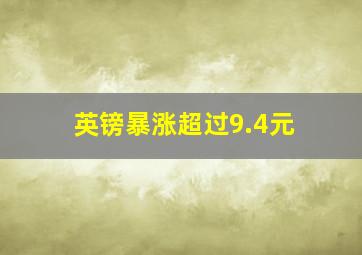 英镑暴涨超过9.4元